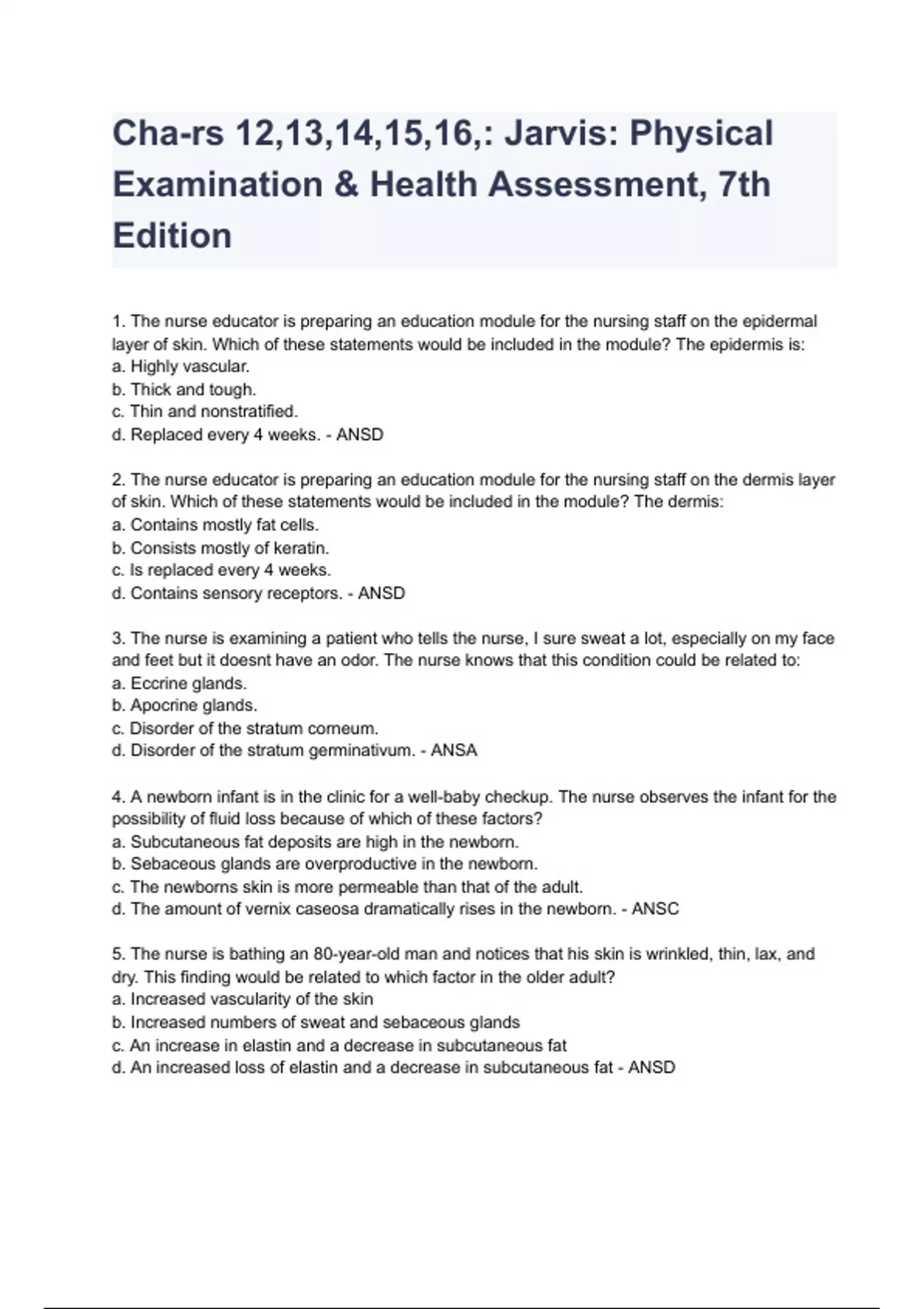 Cha-rs 12,13,14,15,16,: Jarvis: Physical Examination & Health Assessment, 7th Edition

1. The nurse educator is preparing an education module for the nursing staff on the epidermal layer of skin. Which of these statements would be included in the module? The epidermis is:
a. Highly vascular.
b. Thick and tough.
c. Thin and nonstratified.
d. Replaced every 4 weeks. - ANSD

2. The nurse educator is preparing an education module for the nursing staff on the dermis layer of skin. Which of these statements would be included in the module? The dermis:
a. Contains mostly fat cells.
b. Consists mostly of keratin.
c. Is replaced every 4 weeks.
d. Contains sensory receptors. - ANSD

3. The nurse is examining a patient who tells the nurse, I sure sweat a lot, especially on my face and feet but it doesnt have an odor. The nurse knows that this condition could be related to:
a. Eccrine glands.
b. Apocrine glands.
c. Disorder of the stratum corneum.
d. Disorder of the stratum germinativum. - ANSA

4. A newborn infant is in the clinic for a well-baby checkup. The nurse observes the infant for the possibility of fluid loss because of which of these factors?
a. Subcutaneous fat deposits are high in the newborn.
b. Sebaceous glands are overproductive in the newborn.
c. The newborns skin is more permeable than that of the adult.
d. The amount of vernix caseosa dramatically rises in the newborn. - ANSC

5. The nurse is bathing an 80-year-old man and notices that his skin is wrinkled, thin, lax, and dry. This finding would be related to which factor in the older adult?
a. Increased vascularity of the skin
b. Increased numbers of sweat and sebaceous glands
c. An increase in elastin and a decrease in subcutaneous fat
d. An increased loss of elastin and a decrease in subcutaneous fat - ANSD